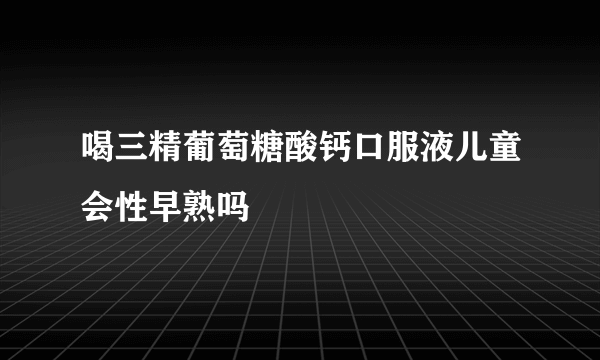 喝三精葡萄糖酸钙口服液儿童会性早熟吗